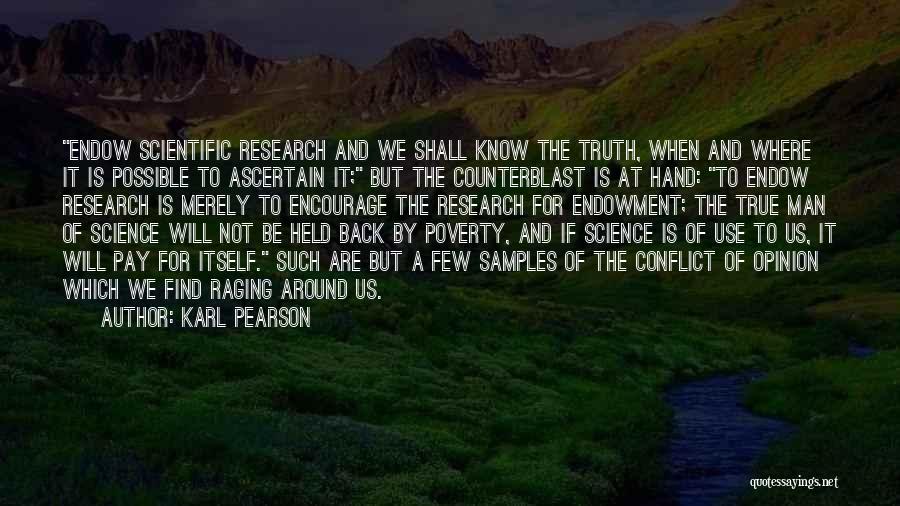 "ENDOW SCIENTIFIC RESEARCH AND WE SHALL KNOW THE TRUTH, WHEN AND WHERE IT IS POSSIBLE TO ASCERTAIN IT;" BUT THE COUNTERBLAST IS AT HAND: "TO ENDOW RESEARCH IS MERELY TO ENCOURAGE THE RESEARCH FOR ENDOWMENT; THE TRUE MAN OF SCIENCE WILL NOT BE HELD BACK BY POVERTY, AND IF SCIENCE IS OF USE TO US, IT WILL PAY FOR ITSELF." SUCH ARE BUT A FEW SAMPLES OF THE CONFLICT OF OPINION WHICH WE FIND RAGING AROUND US.

AUTHOR: KARL PEARSON

quotessayings.net